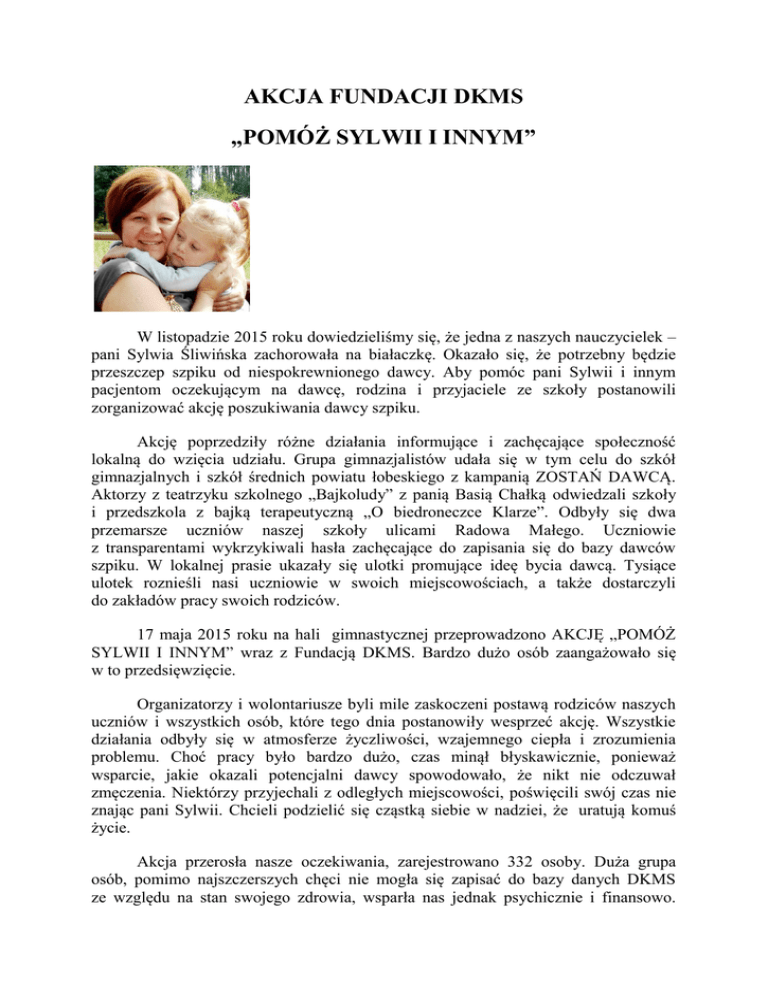 AKCJA FUNDACJI DKMS
„POMÓŻ SYLWII I INNYM”

W listopadzie 2015 roku dowiedzieliśmy się, że jedna z naszych nauczycielek – pani Sylwia Śliwińska zachorowała na białaczkę. Okazało się, że potrzebny będzie przeszczep szpiku od niespokrewnionego dawcy. Aby pomóc pani Sylwii i innym pacjentom oczekującym na dawcę, rodzina i przyjaciele ze szkoły postanowili zorganizować akcję poszukiwania dawcy szpiku.

Akcję poprzedziły różne działania informujące i zachęcające społeczność lokalną do wzięcia udziału. Grupa gimnazjalistów udała się w tym celu do szkół gimnazjalnych i szkół średnich powiatu łobeskiego z kampanią ZOSTAŃ DAWCĄ. Aktorzy z teatrzyku szkolnego „Bajkoludy” z panią Basią Chałką odwiedzali szkoły i przedszkola z bajką terapeutyczną „O biedroneczce Klarze”. Odbyły się dwa przemarsze uczniów naszej szkoły ulicami Radowa Małego. Uczniowie z transparentami wykrzykiwali hasła zachęcające do zapisania się do bazy dawców szpiku. W lokalnej prasie ukazały się ulotki promujące ideę bycia dawcą. Tysiące ulotek roznieśli nasi uczniowie w swoich miejscowościach, a także dostarczyli do zakładów pracy swoich rodziców.

17 maja 2015 roku na hali gimnastycznej przeprowadzono AKCJĘ „POMÓŻ SYLWII I INNYM” wraz z Fundacją DKMS. Bardzo dużo osób zaangażowało się w to przedsięwzięcie.

Organizatorzy i wolontariusze byli mile zaskoczeni postawą rodziców naszych uczniów i wszystkich osób, które tego dnia postanowiły wesprzeć akcję. Wszystkie działania odbyły się w atmosferze życzliwości, wzajemnego ciepła i zrozumienia problemu. Choć pracy było bardzo dużo, czas minął błyskawicznie, ponieważ wsparcie, jakie okazali potencjalni dawcy spowodowało, że nikt nie odczuwał zmęczenia. Niektórzy przyjechali z odległych miejscowości, poświęcili swój czas nie znając pani Sylwii. Chcieli podzielić się cząstką siebie w nadziei, że uratują komuś życie.

Akcja przerosła nasze oczekiwania, zarejestrowano 332 osoby. Duża grupa osób, pomimo najszczerszych chęci nie mogła się zapisać do bazy danych DKMS ze względu na stan swojego zdrowia, wsparła nas jednak psychicznie i finansowo.